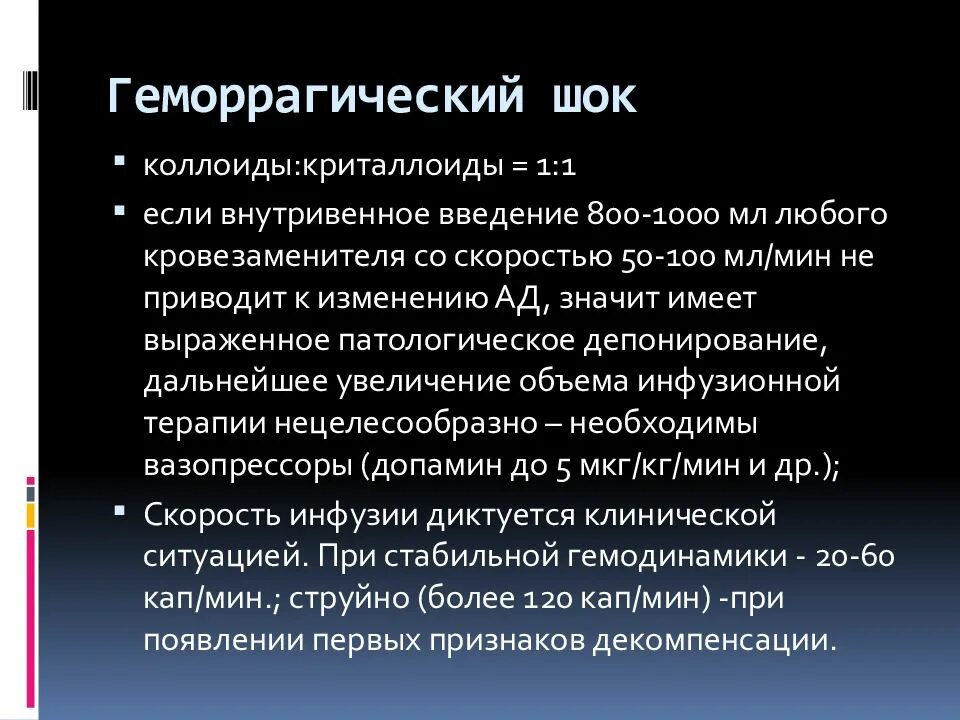 Геморрагический шок

• коллоиды:криталлоиды = 1:1
• если внутривенное введение 800-1000 мл любого кровезаменителя со скоростью 50-100 мл/мин не приводит к изменению АД, значит имеет выраженное патологическое депонирование, дальнейшее увеличение объема инфузионной терапии нецелесообразно – необходимы вазопрессоры (допамин до 5 мкг/кг/мин и др.);
• Скорость инфузии диктуется клинической ситуацией. При стабильной гемодинамики - 20-60 кап/мин.; струйно (более 120 кап/мин) -при появлении первых признаков декомпенсации.